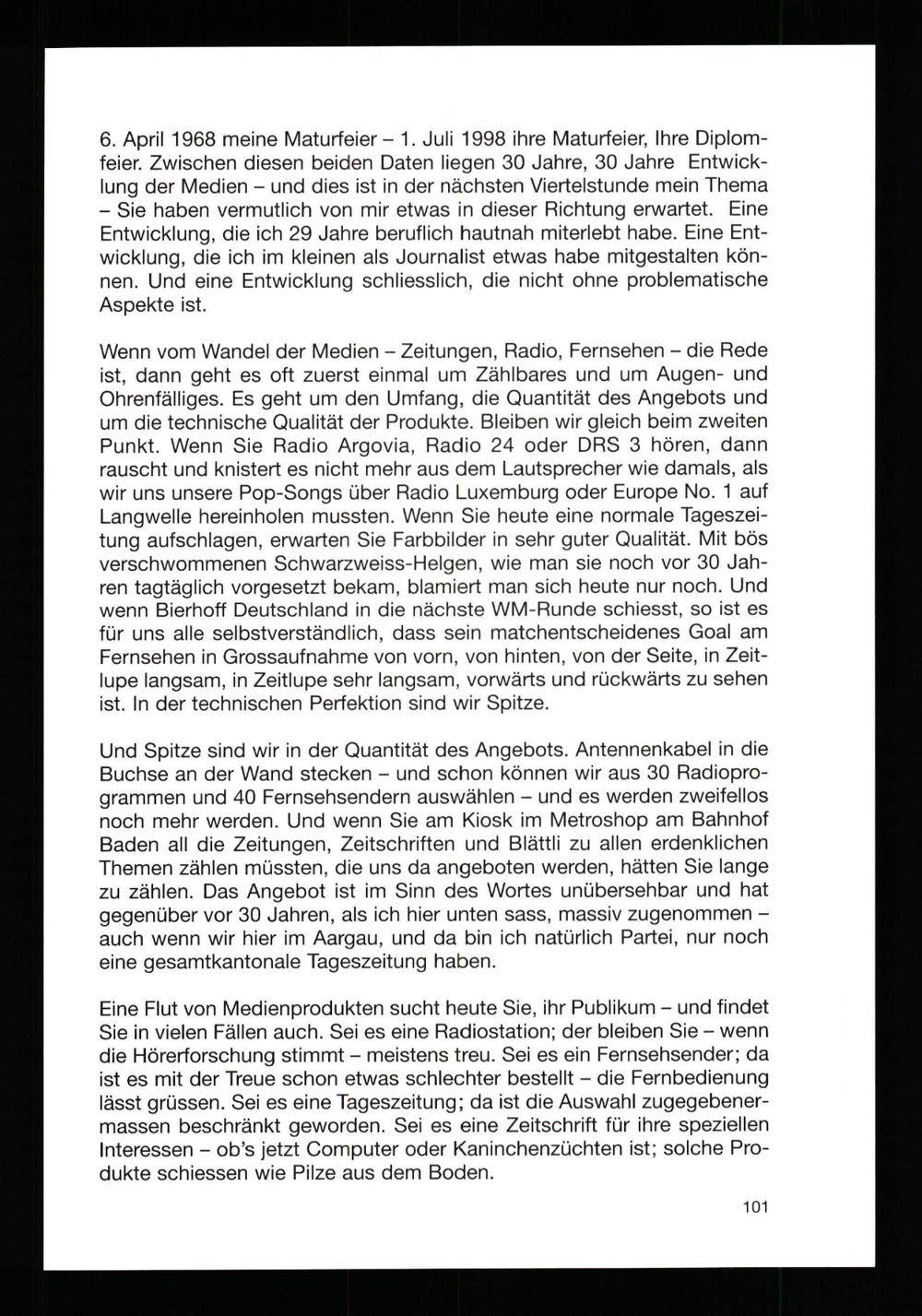 6. April 1968 meine Maturfeier – 1. Juli 1998 ihre Maturfeier, Ihre Diplomfeier. Zwischen diesen beiden Daten liegen 30 Jahre, 30 Jahre Entwicklung der Medien – und dies ist in der nächsten Viertelstunde mein Thema – Sie haben vermutlich von mir etwas in dieser Richtung erwartet. Eine Entwicklung, die ich 29 Jahre beruflich hautnah miterlebt habe. Eine Entwicklung, die ich im kleinen als Journalist etwas habe mitgestalten können. Und eine Entwicklung schliesslich, die nicht ohne problematische Aspekte ist.

Wenn vom Wandel der Medien – Zeitungen, Radio, Fernsehen – die Rede ist, dann geht es oft zuerst einmal um Zählbares und um Augen- und Ohrenfälliges. Es geht um den Umfang, die Quantität des Angebots und um die technische Qualität der Produkte. Bleiben wir gleich beim zweiten Punkt. Wenn Sie Radio Argovia, Radio 24 oder DRS 3 hören, dann rauscht und knistert es nicht mehr aus dem Lautsprecher wie damals, als wir uns unsere Pop-Songs über Radio Luxemburg oder Europe No. 1 auf Langwelle hereinholen mussten. Wenn Sie heute eine normale Tageszeitung aufschlagen, erwarten Sie Farbbilder in sehr guter Qualität. Mit bös verschwommenen Schwarzweiss-Helgen, wie man sie noch vor 30 Jahren tagtäglich vorgesetzt bekam, blamiert man sich heute nur noch. Und wenn Bierhoff Deutschland in die nächste WM-Runde schiesst, so ist es für uns alle selbstverständlich, dass sein matchentscheidenes Goal am Fernsehen in Grossaufnahme von vorn, von hinten, von der Seite, in Zeitlupe langsam, in Zeitlupe sehr langsam, vorwärts und rückwärts zu sehen ist. In der technischen Perfektion sind wir Spitze.

Und Spitze sind wir in der Quantität des Angebots. Antennenkabel in die Buchse an der Wand stecken – und schon können wir aus 30 Radioprogrammen und 40 Fernsehsendern auswählen – und es werden zweifellos noch mehr werden. Und wenn Sie am Kiosk im Metroshop am Bahnhof Baden all die Zeitungen, Zeitschriften und Blättli zu allen erdenklichen Themen zählen müssten, die uns da angeboten werden, hätten Sie lange zu zählen. Das Angebot ist im Sinn des Wortes unübersehbar und hat gegenüber vor 30 Jahren, als ich hier unten sass, massiv zugenommen – auch wenn wir hier im Aargau, und da bin ich natürlich Partei, nur noch eine gesamtkantonale Tageszeitung haben.

Eine Flut von Medienprodukten sucht heute Sie, ihr Publikum – und findet Sie in vielen Fällen auch. Sei es eine Radiostation; der bleiben Sie – wenn die Hörerforschung stimmt – meistens treu. Sei es ein Fernsehsender; da ist es mit der Treue schon etwas schlechter bestellt – die Fernbedienung lässt grüssen. Sei es eine Tageszeitung; da ist die Auswahl zugegebenermassen beschränkt geworden. Sei es eine Zeitschrift für ihre speziellen Interessen – ob's jetzt Computer oder Kaninchenzüchten ist; solche Produkte schiessen wie Pilze aus dem Boden.

101